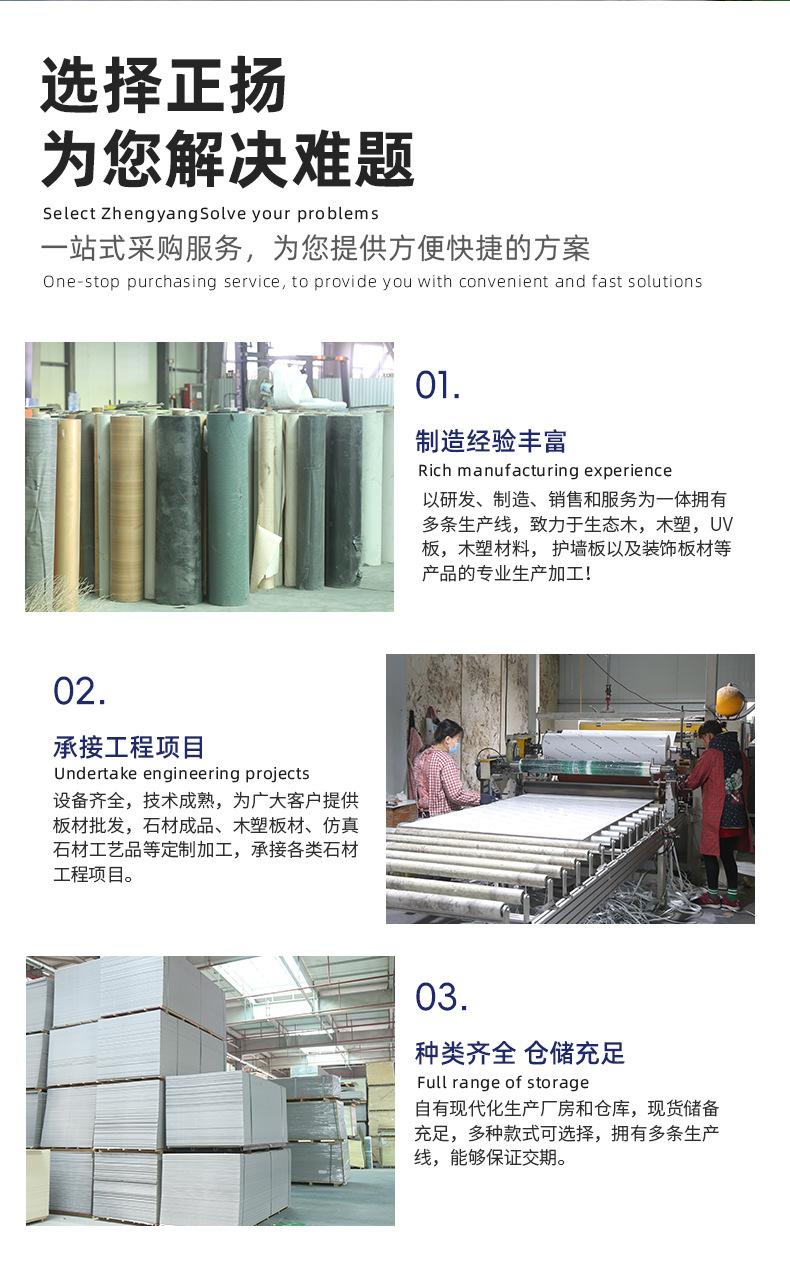 选择正扬
为您解决难题

Select ZhengyangSolve your problems

一站式采购服务，为您提供方便快捷的方案

One-stop purchasing service, to provide you with convenient and fast solutions

01.

制造经验丰富

Rich manufacturing experience

以研发、制造、销售和服务为一体拥有多条生产线，致力于生态木，木塑，UV板，木塑材料，护墙板以及装饰板材等产品的专业生产加工！

02.

承接工程项目

Undertake engineering projects

设备齐全，技术成熟，为广大客户提供板材批发，石材成品、木塑板材、仿真石材工艺品等定制加工，承接各类石材工程项目。

03.

种类齐全 仓储充足

Full range of storage

自有现代化生产厂房和仓库，现货储备充足，多种款式可选择，拥有多条生产线，能够保证交期。